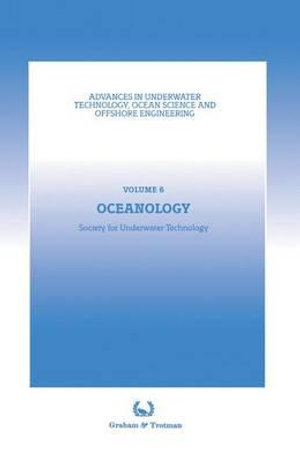 ADVANCES IN UNDERWATER TECHNOLOGY, OCEAN SCIENCE AND OFFSHORE ENGINEERING

VOLUME 6

OCEANOLOGY

Society for Underwater Technology

Graham & Trotman